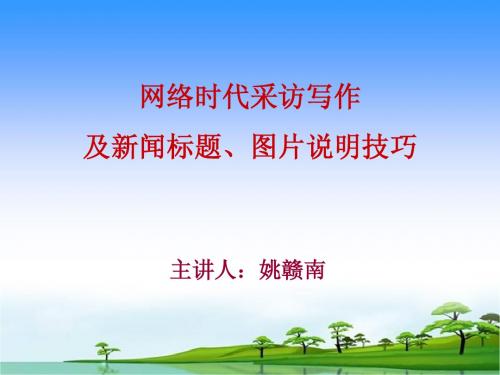 网络时代采访写作
及新闻标题、图片说明技巧

主讲人：姚赣南